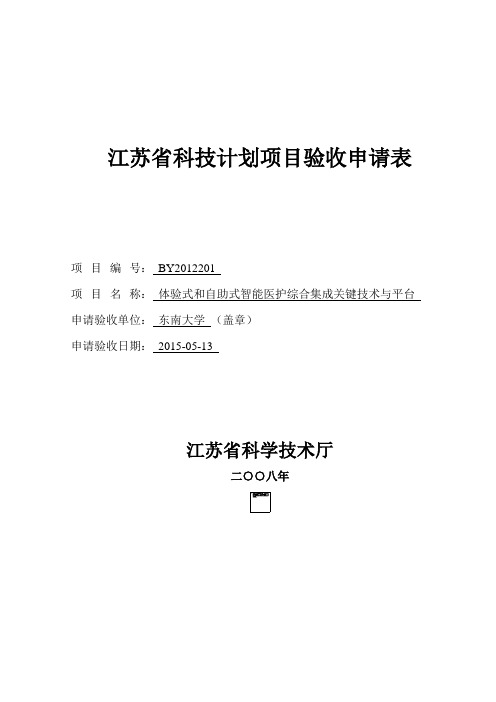 江苏省科技计划项目验收申请表

项 目 编 号： BY2012201

项 目 名 称： 体验式和自助式智能医护综合集成关键技术与平台

申请验收单位： 东南大学 （盖章）

申请验收日期： 2015-05-13

江苏省科学技术厅

二〇〇八年